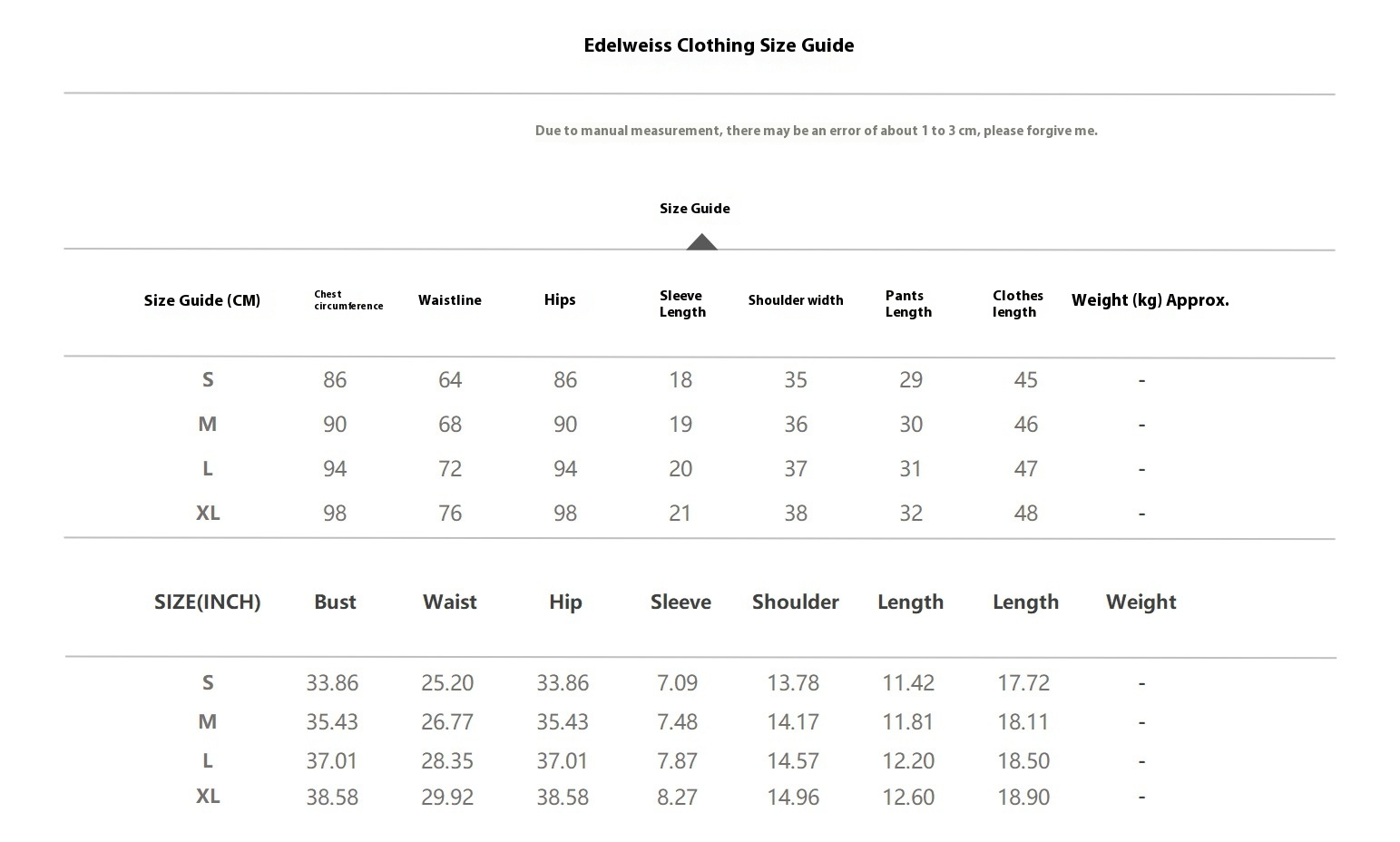 Edelweiss Clothing Size Guide

Due to manual measurement, there may be an error of about 1 to 3 cm, please forgive me.

Size Guide

| Size Guide (CM) | Chest circumference | Waistline | Hips | Sleeve Length | Shoulder width | Pants Length | Clothes length | Weight (kg) Approx. |
|---|---|---|---|---|---|---|---|---|
| S | 86 | 64 | 86 | 18 | 35 | 29 | 45 | - |
| M | 90 | 68 | 90 | 19 | 36 | 30 | 46 | - |
| L | 94 | 72 | 94 | 20 | 37 | 31 | 47 | - |
| XL | 98 | 76 | 98 | 21 | 38 | 32 | 48 | - |

| SIZE(INCH) | Bust | Waist | Hip | Sleeve | Shoulder | Length | Length | Weight |
|---|---|---|---|---|---|---|---|---|
| S | 33.86 | 25.20 | 33.86 | 7.09 | 13.78 | 11.42 | 17.72 | - |
| M | 35.43 | 26.77 | 35.43 | 7.48 | 14.17 | 11.81 | 18.11 | - |
| L | 37.01 | 28.35 | 37.01 | 7.87 | 14.57 | 12.20 | 18.50 | - |
| XL | 38.58 | 29.92 | 38.58 | 8.27 | 14.96 | 12.60 | 18.90 | - |